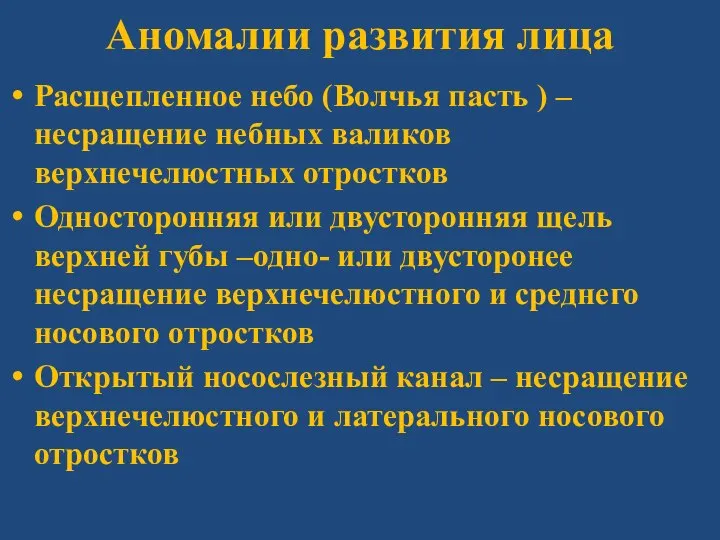 Аномалии развития лица

• Расщепленное небо (Волчья пасть ) – несращение небных валиков верхнечелюстных отростков

• Односторонняя или двусторонняя щель верхней губы –одно- или двусторонее несращение верхнечелюстного и среднего носового отростков

• Открытый носослезный канал – несращение верхнечелюстного и латерального носового отростков